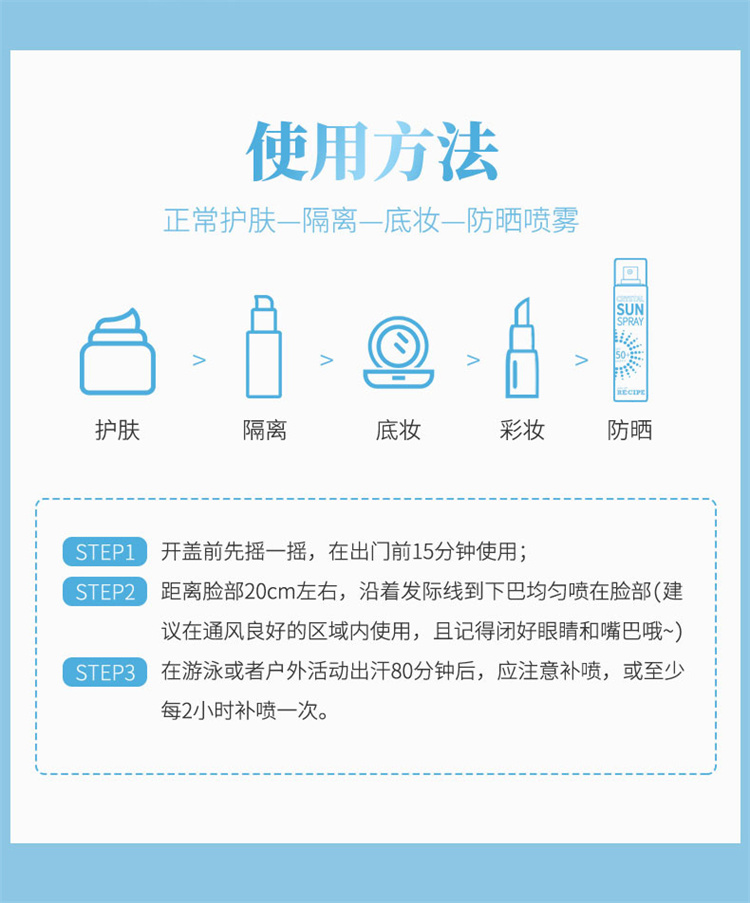 使用方法

正常护肤—隔离—底妆—防晒喷雾

SUN SPRAY 50+ RECIPE

护肤 > 隔离 > 底妆 > 彩妆 > 防晒

STEP1 开盖前先摇一摇，在出门前15分钟使用；

STEP2 距离脸部20cm左右，沿着发际线到下巴均匀喷在脸部(建议在通风良好的区域内使用，且记得闭好眼睛和嘴巴哦~)

STEP3 在游泳或者户外活动出汗80分钟后，应注意补喷，或至少每2小时补喷一次。